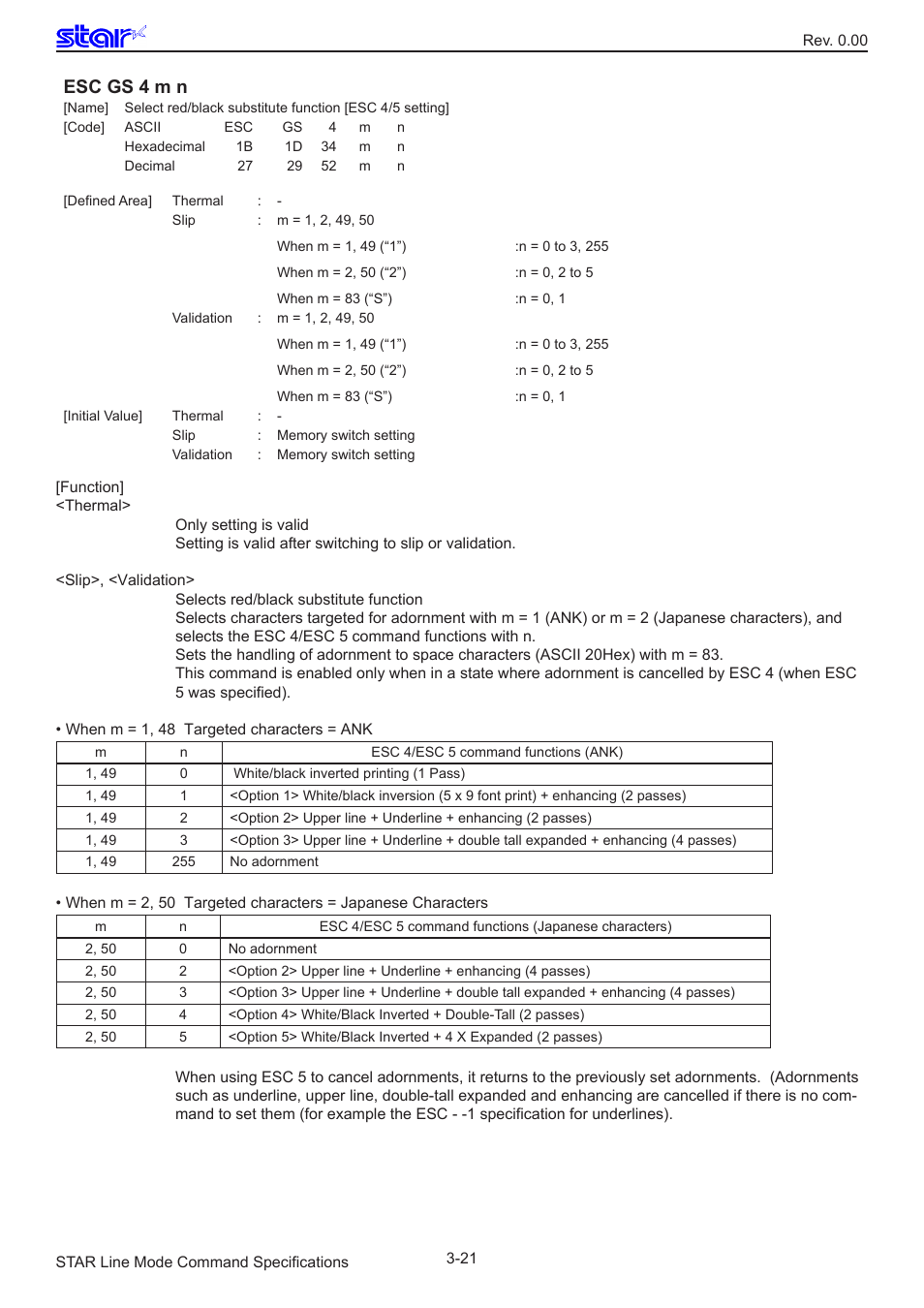 star

Rev. 0.00

ESC GS 4 m n

[Name] Select red/black substitute function [ESC 4/5 setting]
[Code] ASCII ESC GS 4 m n
Hexadecimal 1B 1D 34 m n
Decimal 27 29 52 m n

[Defined Area] Thermal : -
Slip : m = 1, 2, 49, 50
When m = 1, 49 (“1”) :n = 0 to 3, 255
When m = 2, 50 (“2”) :n = 0, 2 to 5
When m = 83 (“S”) :n = 0, 1
Validation : m = 1, 2, 49, 50
When m = 1, 49 (“1”) :n = 0 to 3, 255
When m = 2, 50 (“2”) :n = 0, 2 to 5
When m = 83 (“S”) :n = 0, 1
[Initial Value] Thermal : -
Slip : Memory switch setting
Validation : Memory switch setting

[Function]
<Thermal>
Only setting is valid
Setting is valid after switching to slip or validation.

<Slip>, <Validation>
Selects red/black substitute function
Selects characters targeted for adornment with m = 1 (ANK) or m = 2 (Japanese characters), and selects the ESC 4/ESC 5 command functions with n.
Sets the handling of adornment to space characters (ASCII 20Hex) with m = 83.
This command is enabled only when in a state where adornment is cancelled by ESC 4 (when ESC 5 was specified).

• When m = 1, 48 Targeted characters = ANK

| m | n | ESC 4/ESC 5 command functions (ANK) |
|---|---|---|
| 1, 49 | 0 | White/black inverted printing (1 Pass) |
| 1, 49 | 1 | <Option 1> White/black inversion (5 x 9 font print) + enhancing (2 passes) |
| 1, 49 | 2 | <Option 2> Upper line + Underline + enhancing (2 passes) |
| 1, 49 | 3 | <Option 3> Upper line + Underline + double tall expanded + enhancing (4 passes) |
| 1, 49 | 255 | No adornment |

• When m = 2, 50 Targeted characters = Japanese Characters

| m | n | ESC 4/ESC 5 command functions (Japanese characters) |
|---|---|---|
| 2, 50 | 0 | No adornment |
| 2, 50 | 2 | <Option 2> Upper line + Underline + enhancing (4 passes) |
| 2, 50 | 3 | <Option 3> Upper line + Underline + double tall expanded + enhancing (4 passes) |
| 2, 50 | 4 | <Option 4> White/Black Inverted + Double-Tall (2 passes) |
| 2, 50 | 5 | <Option 5> White/Black Inverted + 4 X Expanded (2 passes) |

When using ESC 5 to cancel adornments, it returns to the previously set adornments. (Adornments such as underline, upper line, double-tall expanded and enhancing are cancelled if there is no command to set them (for example the ESC - -1 specification for underlines).

STAR Line Mode Command Specifications
3-21